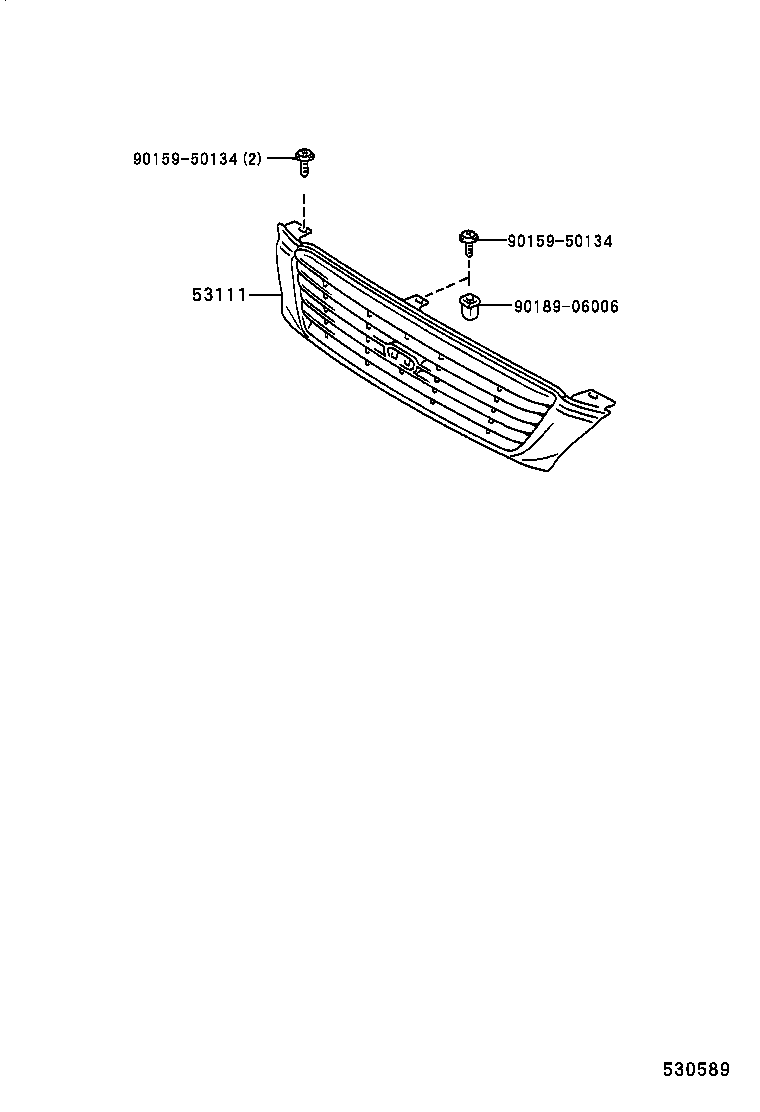 90159-50134 (2)

90159-50134

53111

90189-06006

530589